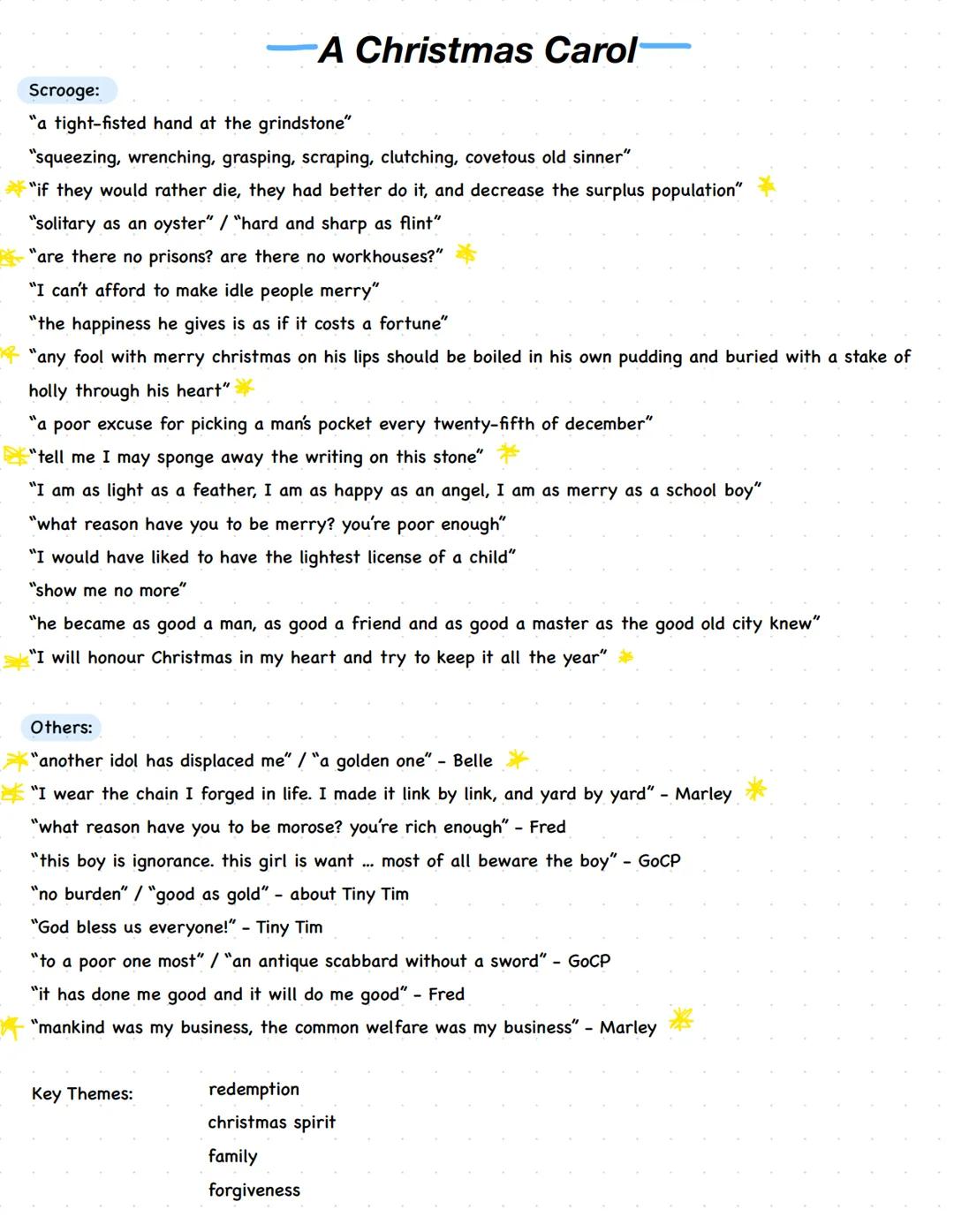 A Christmas Carol

Scrooge:

"a tight-fisted hand at the grindstone"

"squeezing, wrenching, grasping, scraping, clutching, covetous old sinner"

"if they would rather die, they had better do it, and decrease the surplus population"

"solitary as an oyster" / "hard and sharp as flint"

"are there no prisons? are there no workhouses?"

"I can't afford to make idle people merry"

"the happiness he gives is as if it costs a fortune"

"any fool with merry christmas on his lips should be boiled in his own pudding and buried with a stake of holly through his heart"

"a poor excuse for picking a man's pocket every twenty-fifth of december"

"tell me I may sponge away the writing on this stone"

"I am as light as a feather, I am as happy as an angel, I am as merry as a school boy"

"what reason have you to be merry? you're poor enough"

"I would have liked to have the lightest license of a child"

"show me no more"

"he became as good a man, as good a friend and as good a master as the good old city knew"

"I will honour Christmas in my heart and try to keep it all the year"

Others:

"another idol has displaced me" / "a golden one" - Belle

"I wear the chain I forged in life. I made it link by link, and yard by yard" - Marley

"what reason have you to be morose? you're rich enough" - Fred

"this boy is ignorance. this girl is want ... most of all beware the boy" - GoCP

"no burden" / "good as gold" - about Tiny Tim

"God bless us everyone!" - Tiny Tim

"to a poor one most" / "an antique scabbard without a sword" - GoCP

"it has done me good and it will do me good" - Fred

"mankind was my business, the common welfare was my business" - Marley

Key Themes: redemption
christmas spirit
family
forgiveness